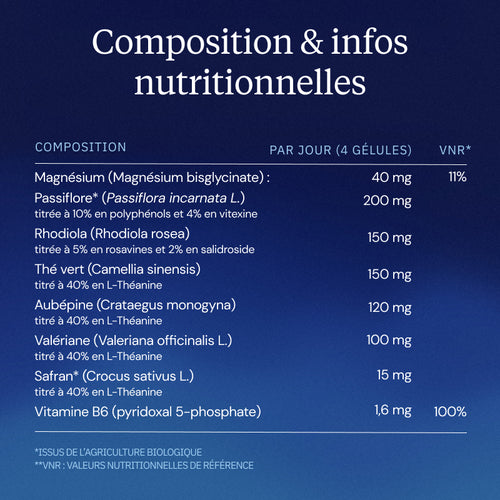 Composition & infos nutritionnelles

| COMPOSITION | PAR JOUR (4 GÉLULES) | VNR* |
|---|---|---|
| Magnésium (Magnésium bisglycinate) : | 40 mg | 11% |
| Passiflore* (Passiflora incarnata L.) titrée à 10% en polyphénols et 4% en vitexine | 200 mg | |
| Rhodiola (Rhodiola rosea) titrée à 5% en rosavines et 2% en salidroside | 150 mg | |
| Thé vert (Camellia sinensis) titré à 40% en L-Théanine | 150 mg | |
| Aubépine (Crataegus monogyna) titré à 40% en L-Théanine | 120 mg | |
| Valériane (Valeriana officinalis L.) titré à 40% en L-Théanine | 100 mg | |
| Safran* (Crocus sativus L.) titré à 40% en L-Théanine | 15 mg | |
| Vitamine B6 (pyridoxal 5-phosphate) | 1,6 mg | 100% |

*ISSUS DE L'AGRICULTURE BIOLOGIQUE
**VNR : VALEURS NUTRITIONNELLES DE RÉFÉRENCE